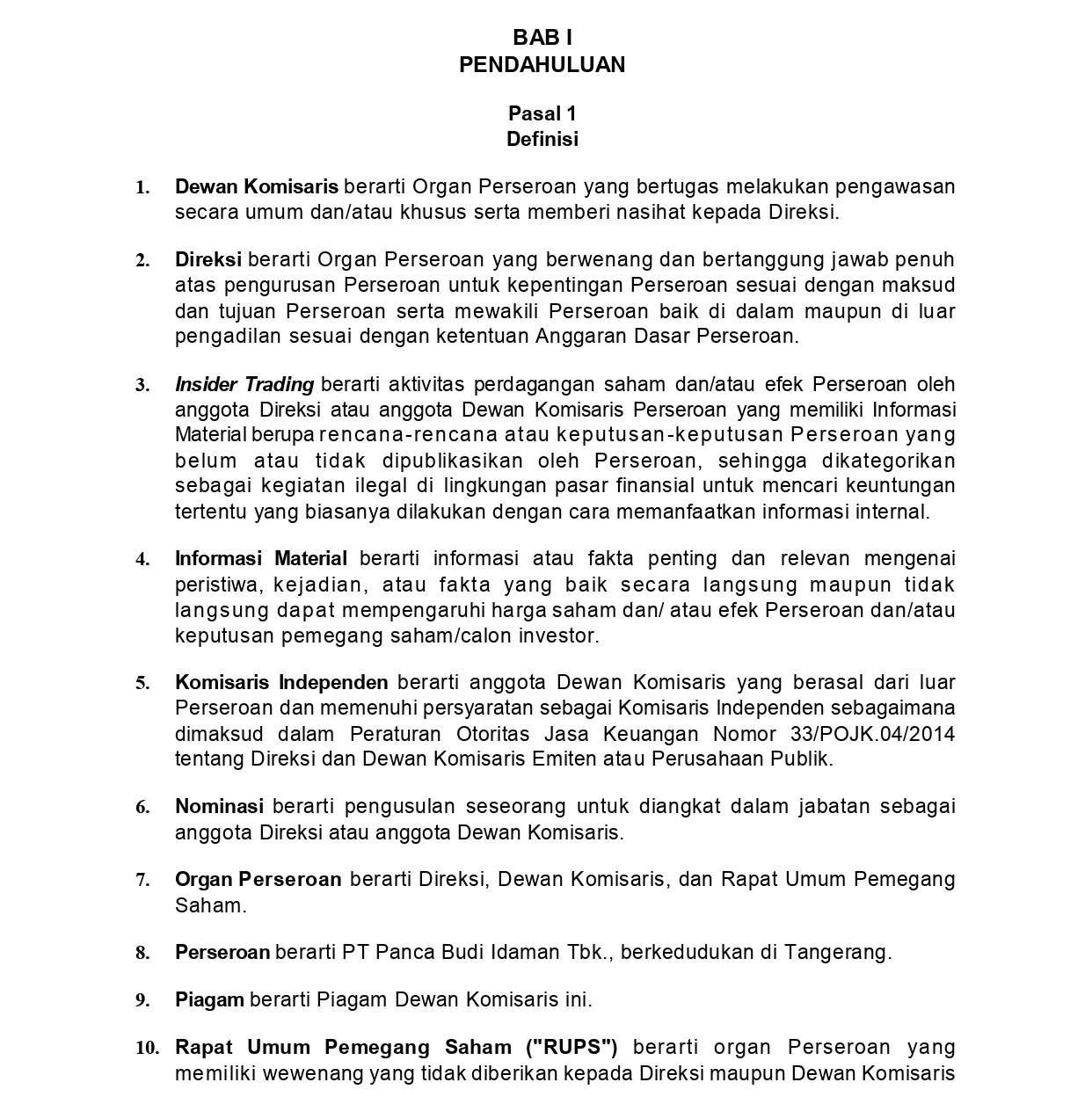 BAB I
PENDAHULUAN

Pasal 1
Definisi

1. Dewan Komisaris berarti Organ Perseroan yang bertugas melakukan pengawasan secara umum dan/atau khusus serta memberi nasihat kepada Direksi.

2. Direksi berarti Organ Perseroan yang berwenang dan bertanggung jawab penuh atas pengurusan Perseroan untuk kepentingan Perseroan sesuai dengan maksud dan tujuan Perseroan serta mewakili Perseroan baik di dalam maupun di luar pengadilan sesuai dengan ketentuan Anggaran Dasar Perseroan.

3. Insider Trading berarti aktivitas perdagangan saham dan/atau efek Perseroan oleh anggota Direksi atau anggota Dewan Komisaris Perseroan yang memiliki Informasi Material berupa rencana-rencana atau keputusan-keputusan Perseroan yang belum atau tidak dipublikasikan oleh Perseroan, sehingga dikategorikan sebagai kegiatan ilegal di lingkungan pasar finansial untuk mencari keuntungan tertentu yang biasanya dilakukan dengan cara memanfaatkan informasi internal.

4. Informasi Material berarti informasi atau fakta penting dan relevan mengenai peristiwa, kejadian, atau fakta yang baik secara langsung maupun tidak langsung dapat mempengaruhi harga saham dan/ atau efek Perseroan dan/atau keputusan pemegang saham/calon investor.

5. Komisaris Independen berarti anggota Dewan Komisaris yang berasal dari luar Perseroan dan memenuhi persyaratan sebagai Komisaris Independen sebagaimana dimaksud dalam Peraturan Otoritas Jasa Keuangan Nomor 33/POJK.04/2014 tentang Direksi dan Dewan Komisaris Emiten atau Perusahaan Publik.

6. Nominasi berarti pengusulan seseorang untuk diangkat dalam jabatan sebagai anggota Direksi atau anggota Dewan Komisaris.

7. Organ Perseroan berarti Direksi, Dewan Komisaris, dan Rapat Umum Pemegang Saham.

8. Perseroan berarti PT Panca Budi Idaman Tbk., berkedudukan di Tangerang.

9. Piagam berarti Piagam Dewan Komisaris ini.

10. Rapat Umum Pemegang Saham ("RUPS") berarti organ Perseroan yang memiliki wewenang yang tidak diberikan kepada Direksi maupun Dewan Komisaris